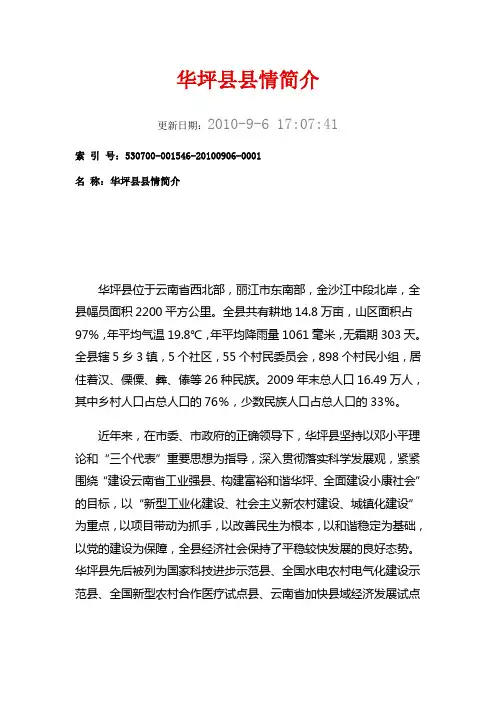 华坪县县情简介

更新日期：2010-9-6 17:07:41

索 引 号：530700-001546-20100906-0001

名 称：华坪县县情简介

华坪县位于云南省西北部，丽江市东南部，金沙江中段北岸，全县幅员面积 2200 平方公里。全县共有耕地 14.8 万亩，山区面积占 97%，年平均气温 19.8℃，年平均降雨量 1061 毫米，无霜期 303 天。全县辖 5 乡 3 镇，5 个社区，55 个村民委员会，898 个村民小组，居住着汉、傈僳、彝、傣等 26 种民族。2009 年末总人口 16.49 万人，其中乡村人口占总人口的 76%，少数民族人口占总人口的 33%。

近年来，在市委、市政府的正确领导下，华坪县坚持以邓小平理论和“三个代表”重要思想为指导，深入贯彻落实科学发展观，紧紧围绕“建设云南省工业强县、构建富裕和谐华坪、全面建设小康社会”的目标，以“新型工业化建设、社会主义新农村建设、城镇化建设”为重点，以项目带动为抓手，以改善民生为根本，以和谐稳定为基础，以党的建设为保障，全县经济社会保持了平稳较快发展的良好态势。华坪县先后被列为国家科技进步示范县、全国水电农村电气化建设示范县、全国新型农村合作医疗试点县、云南省加快县域经济发展试点